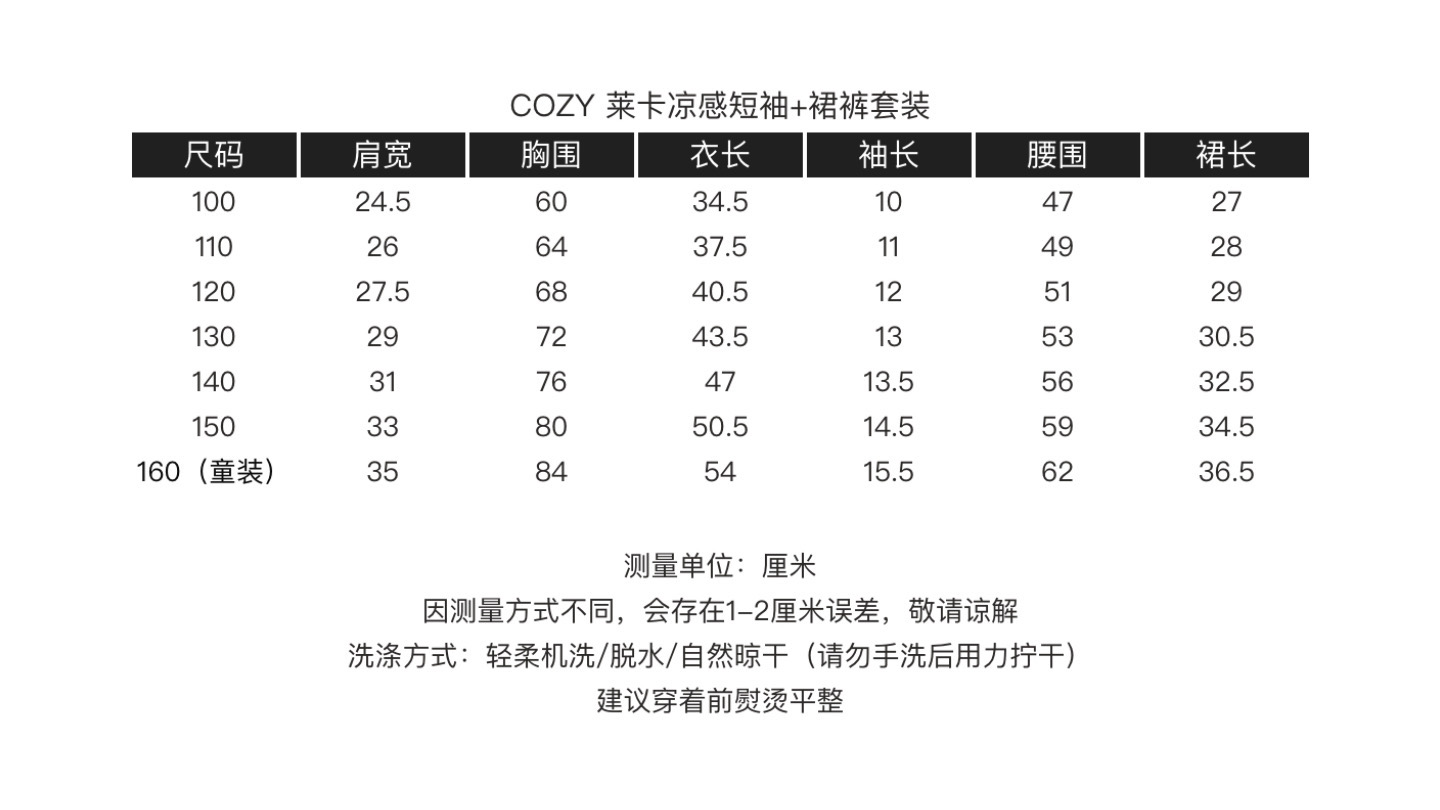 COZY 莱卡凉感短袖+裙裤套装

| 尺码 | 肩宽 | 胸围 | 衣长 | 袖长 | 腰围 | 裙长 |
|---|---|---|---|---|---|---|
| 100 | 24.5 | 60 | 34.5 | 10 | 47 | 27 |
| 110 | 26 | 64 | 37.5 | 11 | 49 | 28 |
| 120 | 27.5 | 68 | 40.5 | 12 | 51 | 29 |
| 130 | 29 | 72 | 43.5 | 13 | 53 | 30.5 |
| 140 | 31 | 76 | 47 | 13.5 | 56 | 32.5 |
| 150 | 33 | 80 | 50.5 | 14.5 | 59 | 34.5 |
| 160（童装） | 35 | 84 | 54 | 15.5 | 62 | 36.5 |

测量单位：厘米

因测量方式不同，会存在1-2厘米误差，敬请谅解

洗涤方式：轻柔机洗/脱水/自然晾干（请勿手洗后用力拧干）

建议穿着前熨烫平整